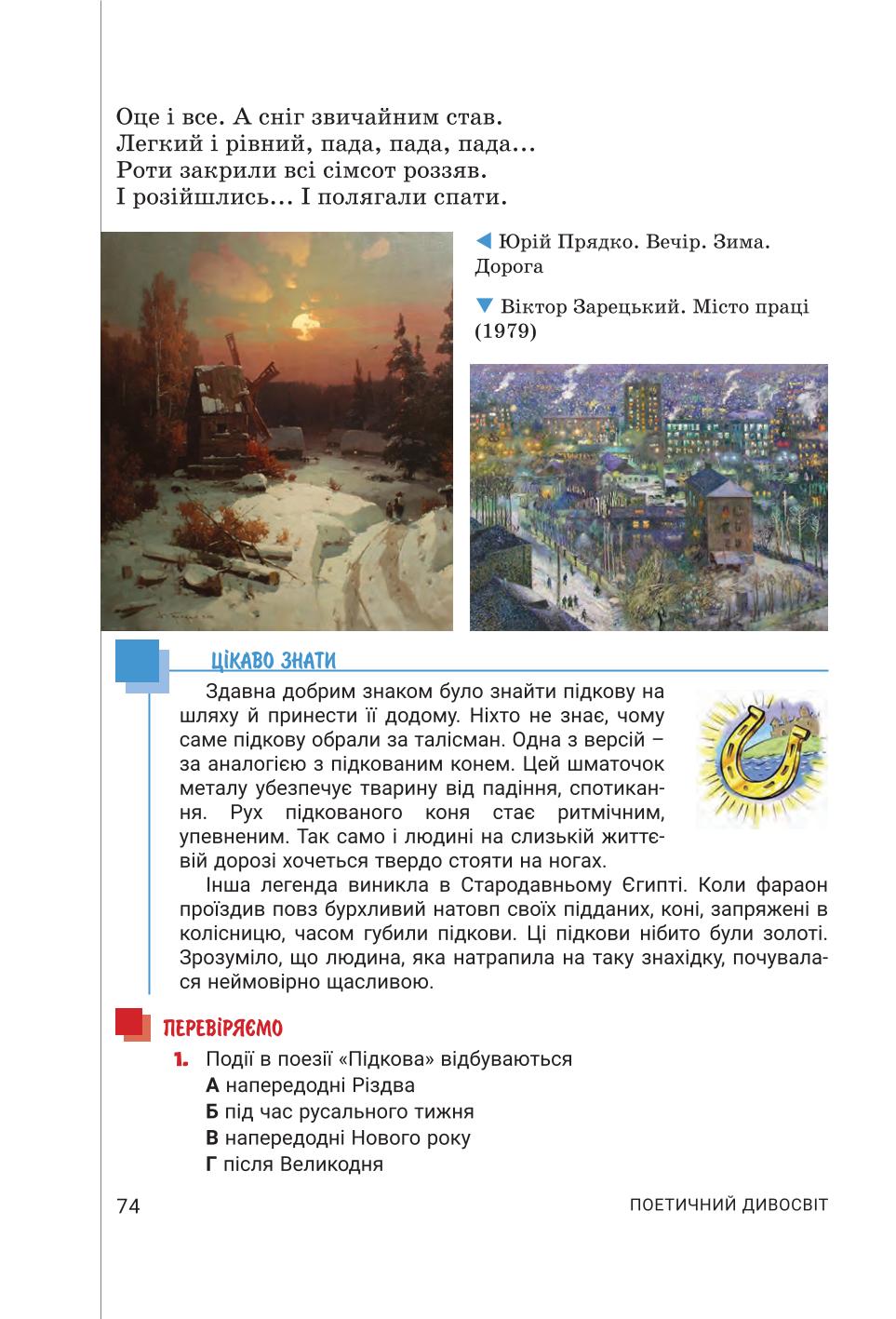 Оце і все. А сніг звичайним став.
Легкий і рівний, пада, пада, пада…
Роти закрили всі сімсот роззяв.
І розійшлись… І полягали спати.

◀ Юрій Прядко. Вечір. Зима. Дорога

▼ Віктор Зарецький. Місто праці (1979)

ЦІКАВО ЗНАТИ

Здавна добрим знаком було знайти підкову на шляху й принести її додому. Ніхто не знає, чому саме підкову обрали за талісман. Одна з версій – за аналогією з підкованим конем. Цей шматочок металу убезпечує тварину від падіння, спотикання. Рух підкованого коня стає ритмічним, упевненим. Так само і людині на слизькій життєвій дорозі хочеться твердо стояти на ногах.

Інша легенда виникла в Стародавньому Єгипті. Коли фараон проїздив повз бурхливий натовп своїх підданих, коні, запряжені в колісницю, часом губили підкови. Ці підкови нібито були золоті. Зрозуміло, що людина, яка натрапила на таку знахідку, почувалася неймовірно щасливою.

ПЕРЕВІРЯЄМО

1. Події в поезії «Підкова» відбуваються
А напередодні Різдва
Б під час русального тижня
В напередодні Нового року
Г після Великодня

74

ПОЕТИЧНИЙ ДИВОСВІТ